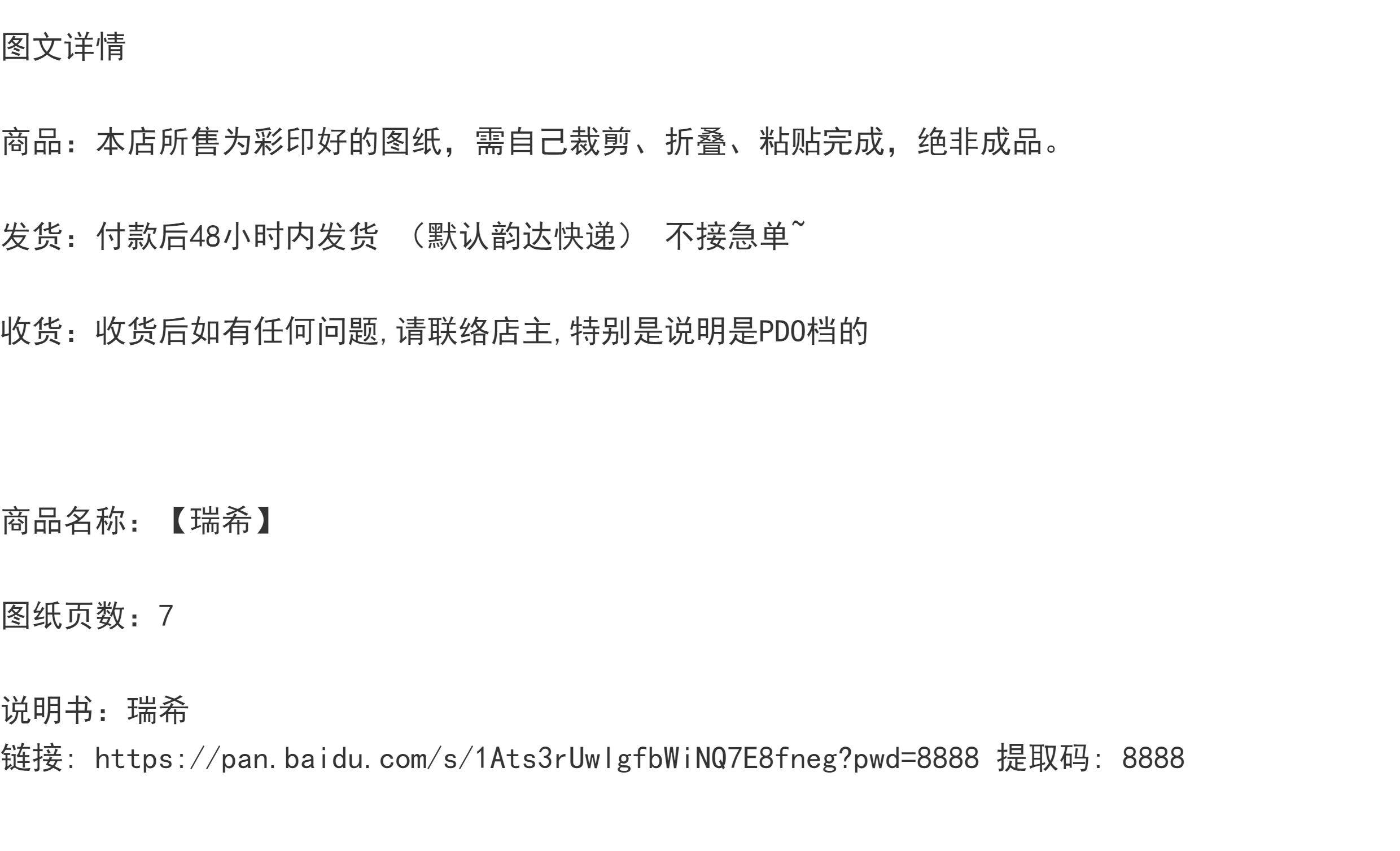 图文详情

商品：本店所售为彩印好的图纸，需自己裁剪、折叠、粘贴完成，绝非成品。

发货：付款后48小时内发货 （默认韵达快递） 不接急单~

收货：收货后如有任何问题,请联络店主,特别是说明是PDO档的

商品名称：【瑞希】

图纸页数：7

说明书：瑞希
链接: https://pan.baidu.com/s/1Ats3rUwlgfbWiNQ7E8fneg?pwd=8888 提取码: 8888